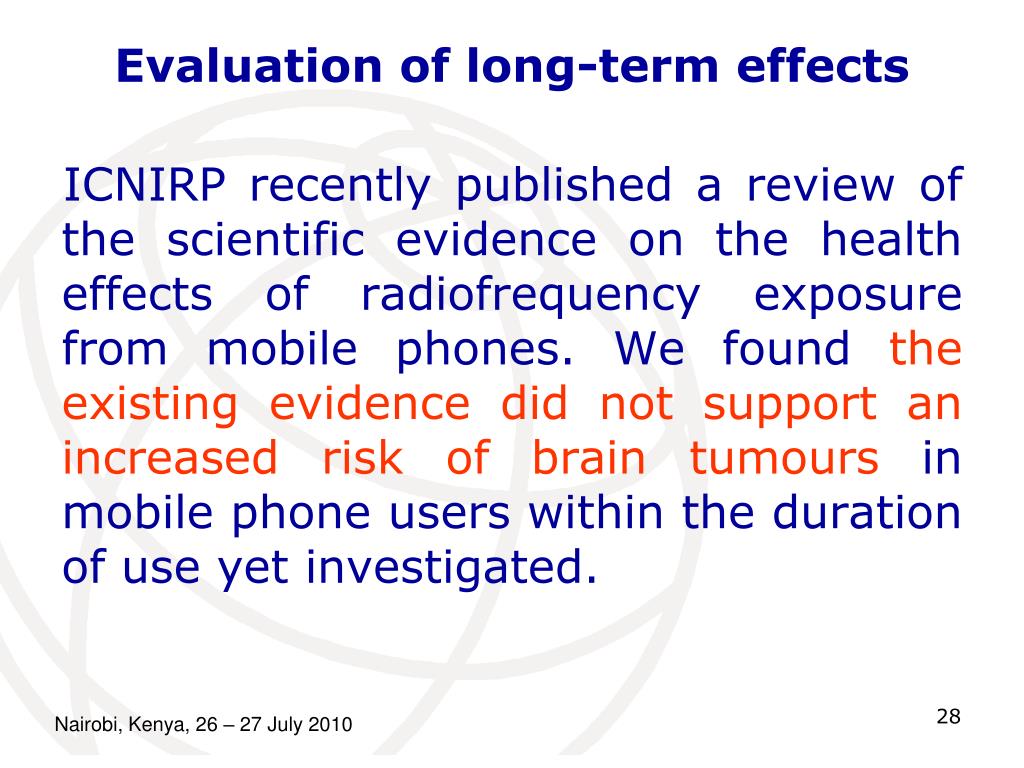 Evaluation of long-term effects

ICNIRP recently published a review of the scientific evidence on the health effects of radiofrequency exposure from mobile phones. We found the existing evidence did not support an increased risk of brain tumours in mobile phone users within the duration of use yet investigated.

Nairobi, Kenya, 26 – 27 July 2010

28